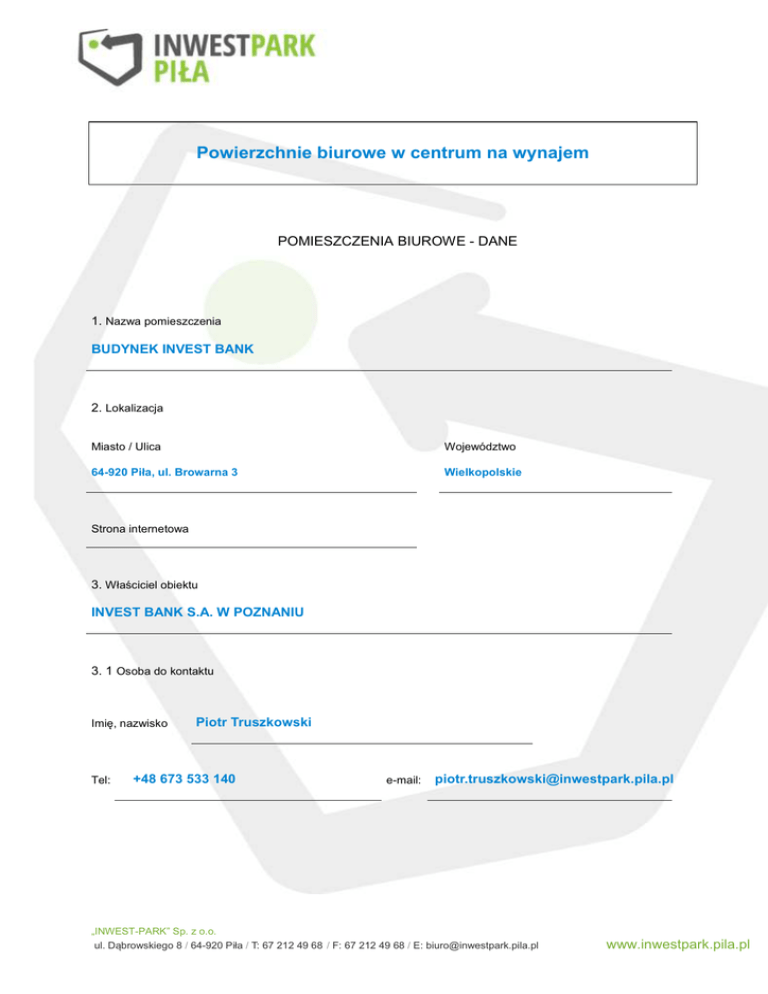 INWESTPARK
PIŁA

Powierzchnie biurowe w centrum na wynajem

POMIESZCZENIA BIUROWE - DANE

1. Nazwa pomieszczenia

BUDYNEK INVEST BANK

2. Lokalizacja

Miasto / Ulica

64-920 Piła, ul. Browarna 3

Województwo

Wielkopolskie

Strona internetowa

3. Właściciel obiektu

INVEST BANK S.A. W POZNANIU

3. 1 Osoba do kontaktu

Imię, nazwisko Piotr Truszkowski

Tel: +48 673 533 140

e-mail: piotr.truszkowski@inwestpark.pila.pl

„INWEST-PARK" Sp. z o.o.
ul. Dąbrowskiego 8 / 64-920 Piła / T: 67 212 49 68 / F: 67 212 49 68 / E: biuro@inwestpark.pila.pl

www.inwestpark.pila.pl